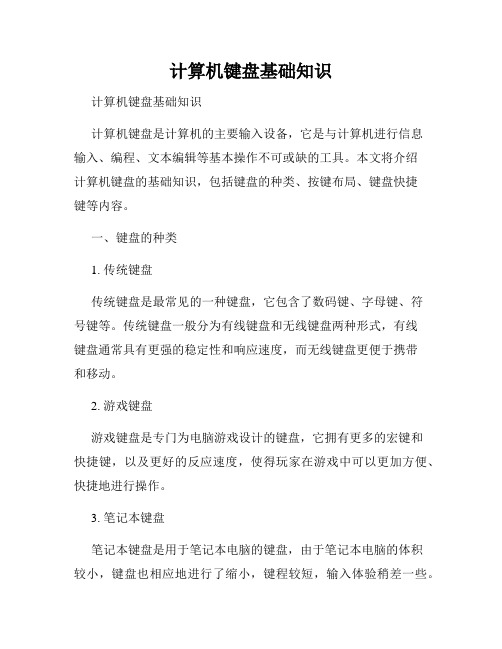 计算机键盘基础知识

计算机键盘基础知识

计算机键盘是计算机的主要输入设备，它是与计算机进行信息输入、编程、文本编辑等基本操作不可或缺的工具。本文将介绍计算机键盘的基础知识，包括键盘的种类、按键布局、键盘快捷键等内容。

一、键盘的种类

1. 传统键盘

传统键盘是最常见的一种键盘，它包含了数码键、字母键、符号键等。传统键盘一般分为有线键盘和无线键盘两种形式，有线键盘通常具有更强的稳定性和响应速度，而无线键盘更便于携带和移动。

2. 游戏键盘

游戏键盘是专门为电脑游戏设计的键盘，它拥有更多的宏键和快捷键，以及更好的反应速度，使得玩家在游戏中可以更加方便、快捷地进行操作。

3. 笔记本键盘

笔记本键盘是用于笔记本电脑的键盘，由于笔记本电脑的体积较小，键盘也相应地进行了缩小，键程较短，输入体验稍差一些。